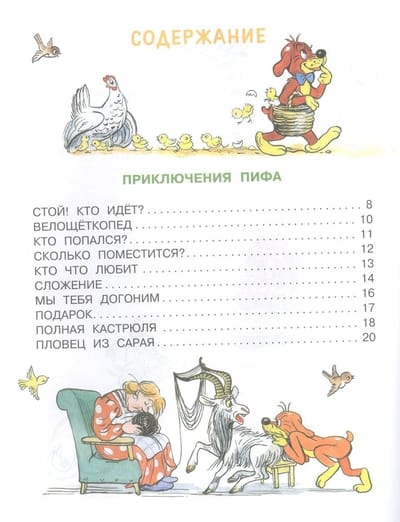 СОДЕРЖАНИЕ

ПРИКЛЮЧЕНИЯ ПИФА

СТОЙ! КТО ИДЁТ? 8
ВЕЛОЩЁТКОПЕД 10
КТО ПОПАЛСЯ? 11
СКОЛЬКО ПОМЕСТИТСЯ? 12
КТО ЧТО ЛЮБИТ 13
СЛОЖЕНИЕ 14
МЫ ТЕБЯ ДОГОНИМ 16
ПОДАРОК 17
ПОЛНАЯ КАСТРЮЛЯ 18
ПЛОВЕЦ ИЗ САРАЯ 20